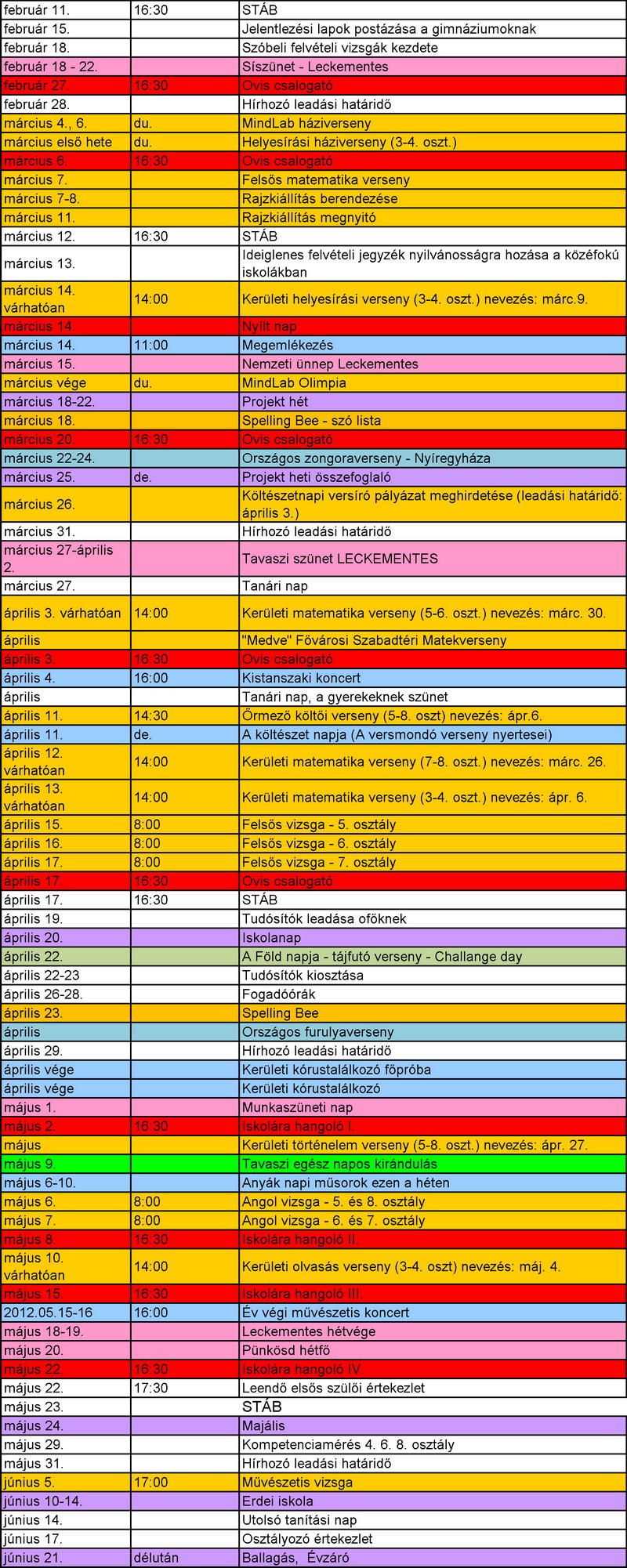 | | | |
|---|---|---|
| február 11. | 16:30 | STÁB |
| február 15. | | Jelentlezési lapok postázása a gimnáziumoknak |
| február 18. | | Szóbeli felvételi vizsgák kezdete |
| február 18 - 22. | | Síszünet - Leckementes |
| február 27. | 16:30 | Ovis csalogató |
| február 28. | | Hírhozó leadási határidő |
| március 4., 6. | du. | MindLab háziverseny |
| március első hete | du. | Helyesírási háziverseny (3-4. oszt.) |
| március 6. | 16:30 | Ovis csalogató |
| március 7. | | Felsős matematika verseny |
| március 7-8. | | Rajzkiállítás berendezése |
| március 11. | | Rajzkiállítás megnyitó |
| március 12. | 16:30 | STÁB |
| március 13. | | Ideiglenes felvételi jegyzék nyilvánosságra hozása a középfokú iskolákban |
| március 14. várhatóan | 14:00 | Kerületi helyesírási verseny (3-4. oszt.) nevezés: márc.9. |
| március 14. | | Nyílt nap |
| március 14. | 11:00 | Megemlékezés |
| március 15. | | Nemzeti ünnep Leckementes |
| március vége | du. | MindLab Olimpia |
| március 18-22. | | Projekt hét |
| március 18. | | Spelling Bee - szó lista |
| március 20. | 16:30 | Ovis csalogató |
| március 22-24. | | Országos zongoraverseny - Nyíregyháza |
| március 25. | de. | Projekt heti összefoglaló |
| március 26. | | Költészetnapi versíró pályázat meghirdetése (leadási határidő: április 3.) |
| március 31. | | Hírhozó leadási határidő |
| március 27-április 2. | | Tavaszi szünet LECKEMENTES |
| március 27. | | Tanári nap |
| április 3. várhatóan | 14:00 | Kerületi matematika verseny (5-6. oszt.) nevezés: márc. 30. |
| április | | "Medve" Fővárosi Szabadtéri Matekverseny |
| április 3. | 16:30 | Ovis csalogató |
| április 4. | 16:00 | Kistanszaki koncert |
| április | | Tanári nap, a gyerekeknek szünet |
| április 11. | 14:30 | Őrmező költői verseny (5-8. oszt) nevezés: ápr.6. |
| április 11. | de. | A költészet napja (A versmondó verseny nyertesei) |
| április 12. várhatóan | 14:00 | Kerületi matematika verseny (7-8. oszt.) nevezés: márc. 26. |
| április 13. várhatóan | 14:00 | Kerületi matematika verseny (3-4. oszt.) nevezés: ápr. 6. |
| április 15. | 8:00 | Felsős vizsga - 5. osztály |
| április 16. | 8:00 | Felsős vizsga - 6. osztály |
| április 17. | 8:00 | Felsős vizsga - 7. osztály |
| április 17. | 16:30 | Ovis csalogató |
| április 17. | 16:30 | STÁB |
| április 19. | | Tudósítók leadása ofőknek |
| április 20. | | Iskolanap |
| április 22. | | A Föld napja - tájfutó verseny - Challange day |
| április 22-23 | | Tudósítók kiosztása |
| április 26-28. | | Fogadóórák |
| április 23. | | Spelling Bee |
| április | | Országos furulyaverseny |
| április 29. | | Hírhozó leadási határidő |
| április vége | | Kerületi kórustalálkozó főpróba |
| április vége | | Kerületi kórustalálkozó |
| május 1. | | Munkaszüneti nap |
| május 2. | 16:30 | Iskolára hangoló I. |
| május | | Kerületi történelem verseny (5-8. oszt.) nevezés: ápr. 27. |
| május 9. | | Tavaszi egész napos kirándulás |
| május 6-10. | | Anyák napi műsorok ezen a héten |
| május 6. | 8:00 | Angol vizsga - 5. és 8. osztály |
| május 7. | 8:00 | Angol vizsga - 6. és 7. osztály |
| május 8. | 16:30 | Iskolára hangoló II. |
| május 10. várhatóan | 14:00 | Kerületi olvasás verseny (3-4. oszt) nevezés: máj. 4. |
| május 15. | 16:30 | Iskolára hangoló III. |
| 2012.05.15-16 | 16:00 | Év végi művészetis koncert |
| május 18-19. | | Leckementes hétvége |
| május 20. | | Pünkösd hétfő |
| május 22. | 16:30 | Iskolára hangoló IV. |
| május 22. | 17:30 | Leendő elsős szülői értekezlet |
| május 23. | | STÁB |
| május 24. | | Majális |
| május 29. | | Kompetenciamérés 4. 6. 8. osztály |
| május 31. | | Hírhozó leadási határidő |
| június 5. | 17:00 | Művészetis vizsga |
| június 10-14. | | Erdei iskola |
| június 14. | | Utolsó tanítási nap |
| június 17. | | Osztályozó értekezlet |
| június 21. | délután | Ballagás, Évzáró |